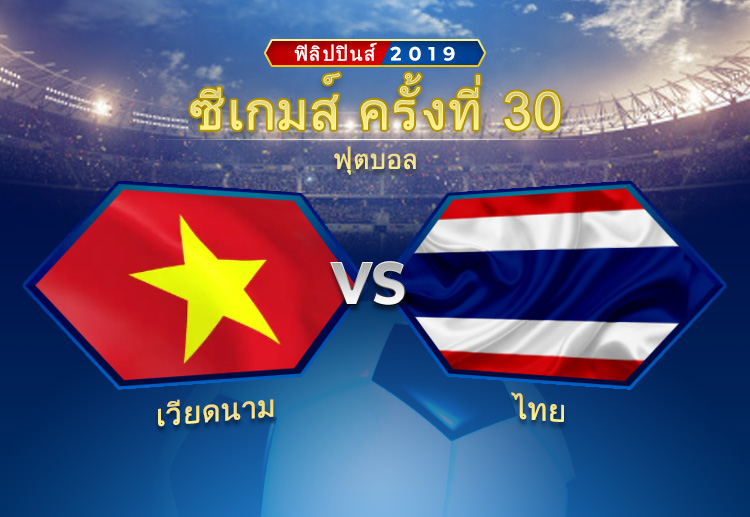 ฟิลิปปินส์ 2019

ซีเกมส์ ครั้งที่ 30

ฟุตบอล

VS

เวียดนาม

ไทย